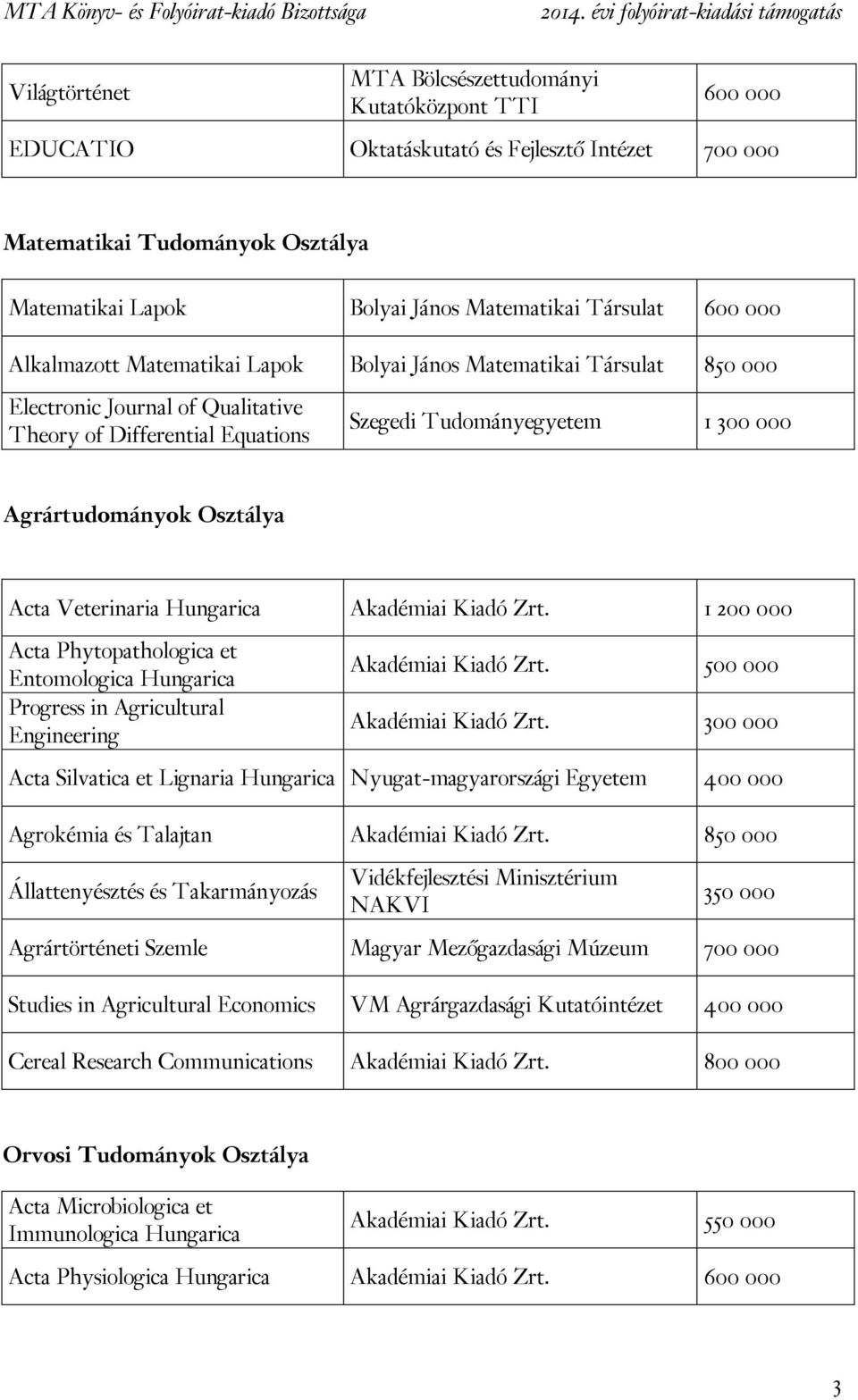 MTA Könyv- és Folyóirat-kiadó Bizottsága 2014. évi folyóirat-kiadási támogatás

| | | |
|---|---|---|
| Világtörténet | MTA Bölcsészettudományi Kutatóközpont TTI | 600 000 |
| EDUCATIO | Oktatáskutató és Fejlesztő Intézet | 700 000 |

Matematikai Tudományok Osztálya

| | | |
|---|---|---|
| Matematikai Lapok | Bolyai János Matematikai Társulat | 600 000 |
| Alkalmazott Matematikai Lapok | Bolyai János Matematikai Társulat | 850 000 |
| Electronic Journal of Qualitative Theory of Differential Equations | Szegedi Tudományegyetem | 1 300 000 |

Agrártudományok Osztálya

| | | |
|---|---|---|
| Acta Veterinaria Hungarica | Akadémiai Kiadó Zrt. | 1 200 000 |
| Acta Phytopathologica et Entomologica Hungarica | Akadémiai Kiadó Zrt. | 500 000 |
| Progress in Agricultural Engineering | Akadémiai Kiadó Zrt. | 300 000 |
| Acta Silvatica et Lignaria Hungarica | Nyugat-magyarországi Egyetem | 400 000 |
| Agrokémia és Talajtan | Akadémiai Kiadó Zrt. | 850 000 |
| Állattenyésztés és Takarmányozás | Vidékfejlesztési Minisztérium NAKVI | 350 000 |
| Agrártörténeti Szemle | Magyar Mezőgazdasági Múzeum | 700 000 |
| Studies in Agricultural Economics | VM Agrárgazdasági Kutatóintézet | 400 000 |
| Cereal Research Communications | Akadémiai Kiadó Zrt. | 800 000 |

Orvosi Tudományok Osztálya

| | | |
|---|---|---|
| Acta Microbiologica et Immunologica Hungarica | Akadémiai Kiadó Zrt. | 550 000 |
| Acta Physiologica Hungarica | Akadémiai Kiadó Zrt. | 600 000 |

3